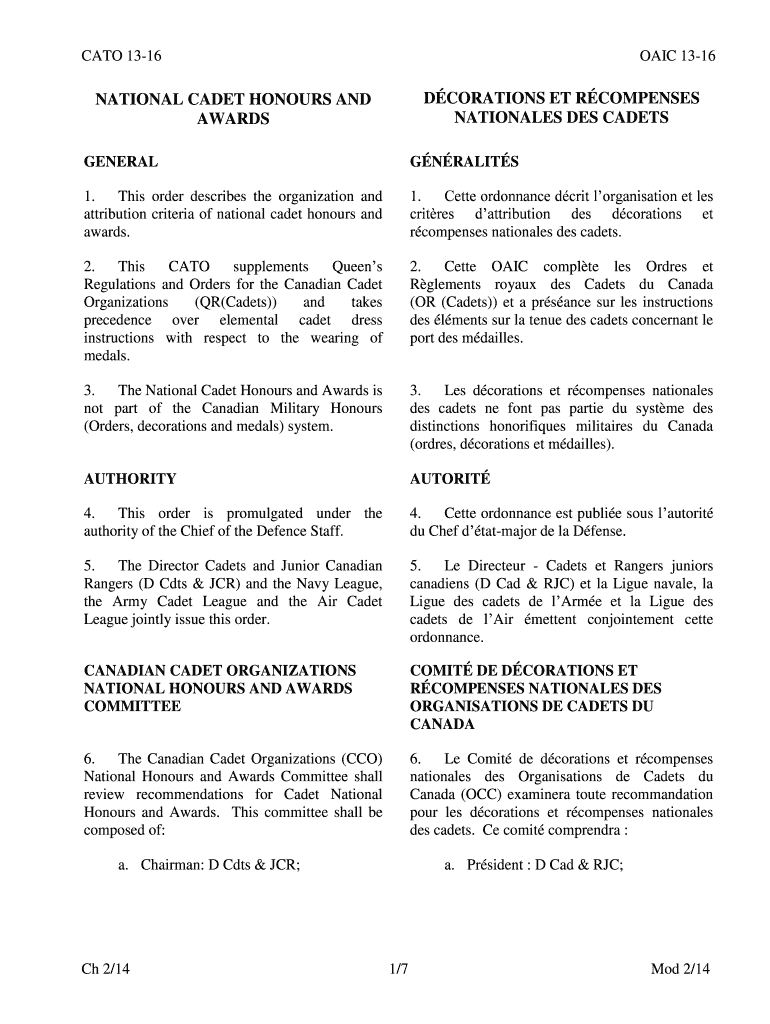 CATO 13-16

OAIC 13-16

NATIONAL CADET HONOURS AND AWARDS

GENERAL

1. This order describes the organization and attribution criteria of national cadet honours and awards.

2. This CATO supplements Queen's Regulations and Orders for the Canadian Cadet Organizations (QR(Cadets)) and takes precedence over elemental cadet dress instructions with respect to the wearing of medals.

3. The National Cadet Honours and Awards is not part of the Canadian Military Honours (Orders, decorations and medals) system.

AUTHORITY

4. This order is promulgated under the authority of the Chief of the Defence Staff.

5. The Director Cadets and Junior Canadian Rangers (D Cdts & JCR) and the Navy League, the Army Cadet League and the Air Cadet League jointly issue this order.

CANADIAN CADET ORGANIZATIONS NATIONAL HONOURS AND AWARDS COMMITTEE

6. The Canadian Cadet Organizations (CCO) National Honours and Awards Committee shall review recommendations for Cadet National Honours and Awards. This committee shall be composed of:

a. Chairman: D Cdts & JCR;

DÉCORATIONS ET RÉCOMPENSES NATIONALES DES CADETS

GÉNÉRALITÉS

1. Cette ordonnance décrit l'organisation et les critères d'attribution des décorations et récompenses nationales des cadets.

2. Cette OAIC complète les Ordres et Règlements royaux des Cadets du Canada (OR (Cadets)) et a préséance sur les instructions des éléments sur la tenue des cadets concernant le port des médailles.

3. Les décorations et récompenses nationales des cadets ne font pas partie du système des distinctions honorifiques militaires du Canada (ordres, décorations et médailles).

AUTORITÉ

4. Cette ordonnance est publiée sous l'autorité du Chef d'état-major de la Défense.

5. Le Directeur - Cadets et Rangers juniors canadiens (D Cad & RJC) et la Ligue navale, la Ligue des cadets de l'Armée et la Ligue des cadets de l'Air émettent conjointement cette ordonnance.

COMITÉ DE DÉCORATIONS ET RÉCOMPENSES NATIONALES DES ORGANISATIONS DE CADETS DU CANADA

6. Le Comité de décorations et récompenses nationales des Organisations de Cadets du Canada (OCC) examinera toute recommandation pour les décorations et récompenses nationales des cadets. Ce comité comprendra :

a. Président : D Cad & RJC;

Ch 2/14

1/7

Mod 2/14